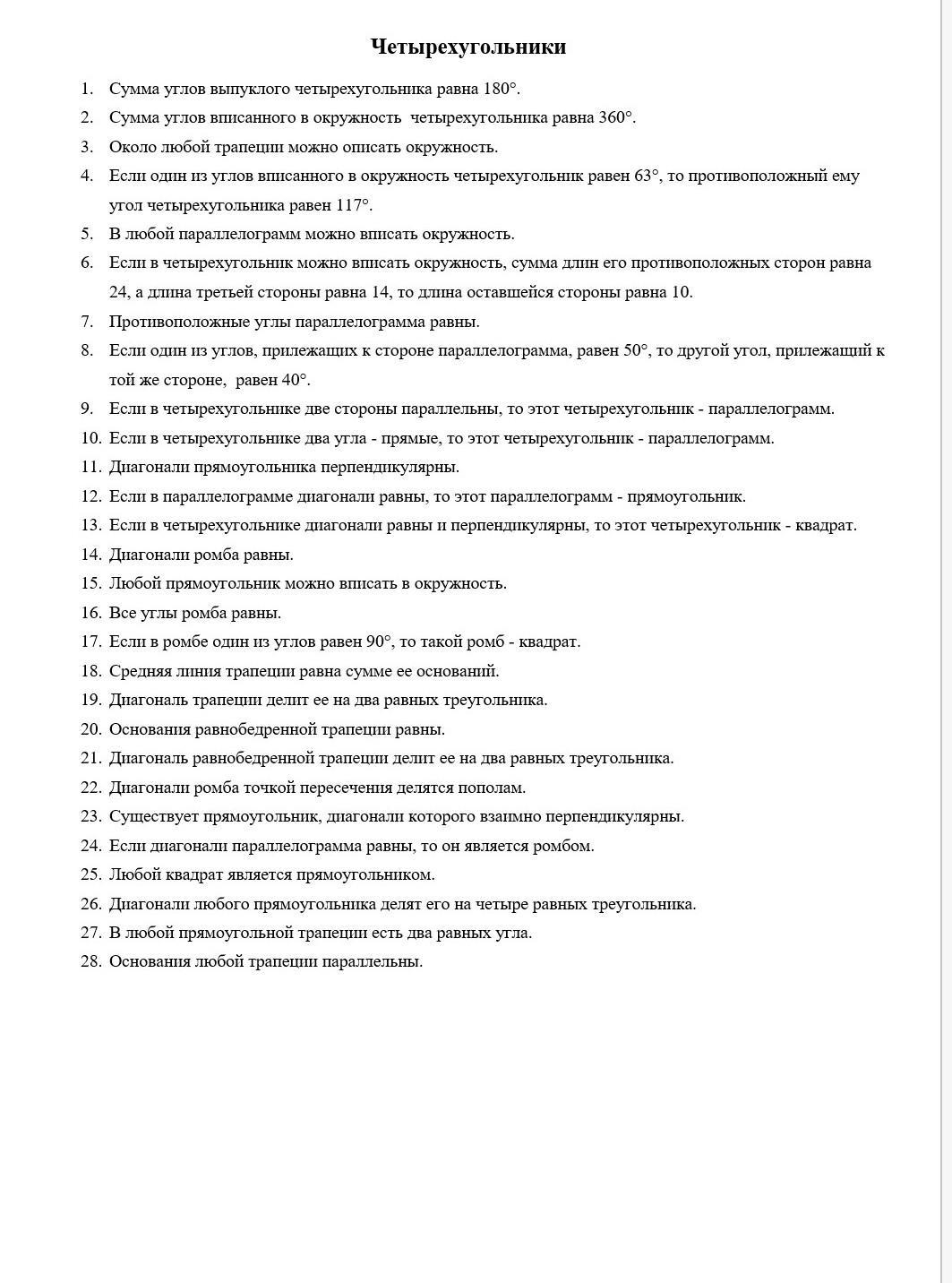 Четырехугольники

1. Сумма углов выпуклого четырехугольника равна 180°.
2. Сумма углов вписанного в окружность четырехугольника равна 360°.
3. Около любой трапеции можно описать окружность.
4. Если один из углов вписанного в окружность четырехугольник равен 63°, то противоположный ему угол четырехугольника равен 117°.
5. В любой параллелограмм можно вписать окружность.
6. Если в четырехугольник можно вписать окружность, сумма длин его противоположных сторон равна 24, а длина третьей стороны равна 14, то длина оставшейся стороны равна 10.
7. Противоположные углы параллелограмма равны.
8. Если один из углов, прилежащих к стороне параллелограмма, равен 50°, то другой угол, прилежащий к той же стороне, равен 40°.
9. Если в четырехугольнике две стороны параллельны, то этот четырехугольник - параллелограмм.
10. Если в четырехугольнике два угла - прямые, то этот четырехугольник - параллелограмм.
11. Диагонали прямоугольника перпендикулярны.
12. Если в параллелограмме диагонали равны, то этот параллелограмм - прямоугольник.
13. Если в четырехугольнике диагонали равны и перпендикулярны, то этот четырехугольник - квадрат.
14. Диагонали ромба равны.
15. Любой прямоугольник можно вписать в окружность.
16. Все углы ромба равны.
17. Если в ромбе один из углов равен 90°, то такой ромб - квадрат.
18. Средняя линия трапеции равна сумме ее оснований.
19. Диагональ трапеции делит ее на два равных треугольника.
20. Основания равнобедренной трапеции равны.
21. Диагональ равнобедренной трапеции делит ее на два равных треугольника.
22. Диагонали ромба точкой пересечения делятся пополам.
23. Существует прямоугольник, диагонали которого взаимно перпендикулярны.
24. Если диагонали параллелограмма равны, то он является ромбом.
25. Любой квадрат является прямоугольником.
26. Диагонали любого прямоугольника делят его на четыре равных треугольника.
27. В любой прямоугольной трапеции есть два равных угла.
28. Основания любой трапеции параллельны.